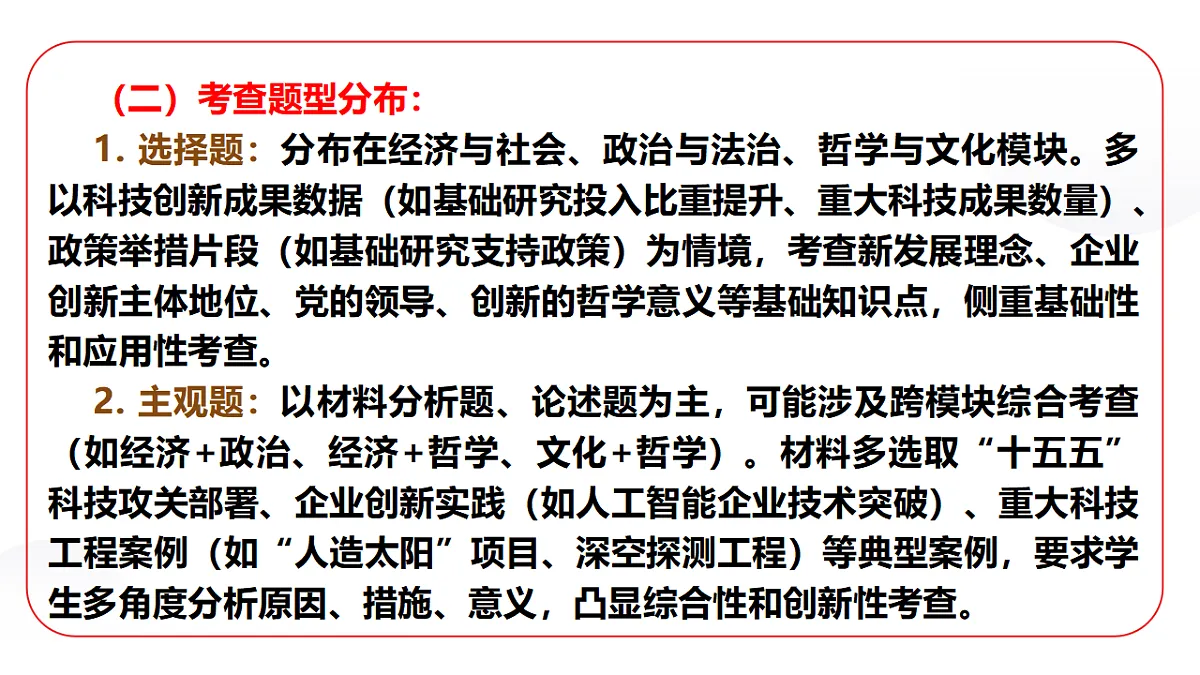 （二）考查题型分布：

1. 选择题：分布在经济与社会、政治与法治、哲学与文化模块。多以科技创新成果数据（如基础研究投入比重提升、重大科技成果数量）、政策举措片段（如基础研究支持政策）为情境，考查新发展理念、企业创新主体地位、党的领导、创新的哲学意义等基础知识点，侧重基础性和应用性考查。

2. 主观题：以材料分析题、论述题为主，可能涉及跨模块综合考查（如经济+政治、经济+哲学、文化+哲学）。材料多选取“十五五”科技攻关部署、企业创新实践（如人工智能企业技术突破）、重大科技工程案例（如“人造太阳”项目、深空探测工程）等典型案例，要求学生多角度分析原因、措施、意义，凸显综合性和创新性考查。